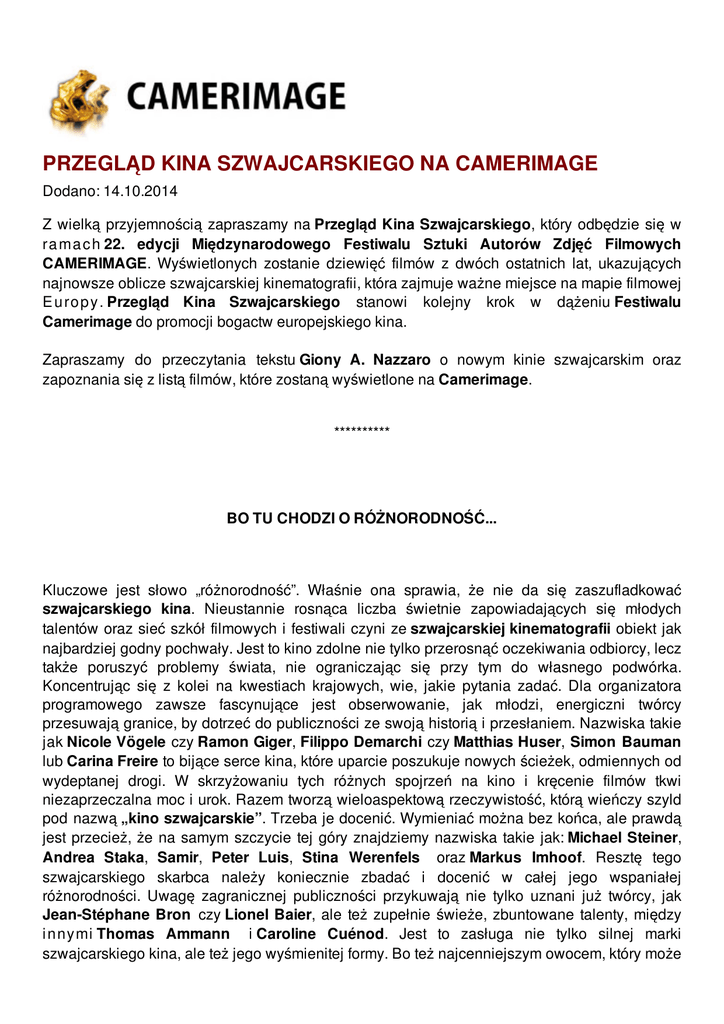 CAMERIMAGE

PRZEGLĄD KINA SZWAJCARSKIEGO NA CAMERIMAGE

Dodano: 14.10.2014

Z wielką przyjemnością zapraszamy na Przegląd Kina Szwajcarskiego, który odbędzie się w ramach 22. edycji Międzynarodowego Festiwalu Sztuki Autorów Zdjęć Filmowych CAMERIMAGE. Wyświetlonych zostanie dziewięć filmów z dwóch ostatnich lat, ukazujących najnowsze oblicze szwajcarskiej kinematografii, która zajmuje ważne miejsce na mapie filmowej Europy. Przegląd Kina Szwajcarskiego stanowi kolejny krok w dążeniu Festiwalu Camerimage do promocji bogactw europejskiego kina.

Zapraszamy do przeczytania tekstu Giony A. Nazzaro o nowym kinie szwajcarskim oraz zapoznania się z listą filmów, które zostaną wyświetlone na Camerimage.

**********

BO TU CHODZI O RÓŻNORODNOŚĆ...

Kluczowe jest słowo „różnorodność". Właśnie ona sprawia, że nie da się zaszufladkować szwajcarskiego kina. Nieustannie rosnąca liczba świetnie zapowiadających się młodych talentów oraz sieć szkół filmowych i festiwali czyni ze szwajcarskiej kinematografii obiekt jak najbardziej godny pochwały. Jest to kino zdolne nie tylko przerosnąć oczekiwania odbiorcy, lecz także poruszyć problemy świata, nie ograniczając się przy tym do własnego podwórka. Koncentrując się z kolei na kwestiach krajowych, wie, jakie pytania zadać. Dla organizatora programowego zawsze fascynujące jest obserwowanie, jak młodzi, energiczni twórcy przesuwają granice, by dotrzeć do publiczności ze swoją historią i przesłaniem. Nazwiska takie jak Nicole Vögele czy Ramon Giger, Filippo Demarchi czy Matthias Huser, Simon Bauman lub Carina Freire to bijące serce kina, które uparcie poszukuje nowych ścieżek, odmiennych od wydeptanej drogi. W skrzyżowaniu tych różnych spojrzeń na kino i kręcenie filmów tkwi niezaprzeczalna moc i urok. Razem tworzą wieloaspektową rzeczywistość, którą wieńczy szyld pod nazwą „kino szwajcarskie". Trzeba je docenić. Wymieniać można bez końca, ale prawdą jest przecież, że na samym szczycie tej góry znajdziemy nazwiska takie jak: Michael Steiner, Andrea Staka, Samir, Peter Luis, Stina Werenfels oraz Markus Imhoof. Resztę tego szwajcarskiego skarbca należy koniecznie zbadać i docenić w całej jego wspaniałej różnorodności. Uwagę zagranicznej publiczności przykuwają nie tylko uznani już twórcy, jak Jean-Stéphane Bron czy Lionel Baier, ale też zupełnie świeże, zbuntowane talenty, między innymi Thomas Ammann i Caroline Cuénod. Jest to zasługa nie tylko silnej marki szwajcarskiego kina, ale też jego wyśmienitej formy. Bo też najcenniejszym owocem, który może